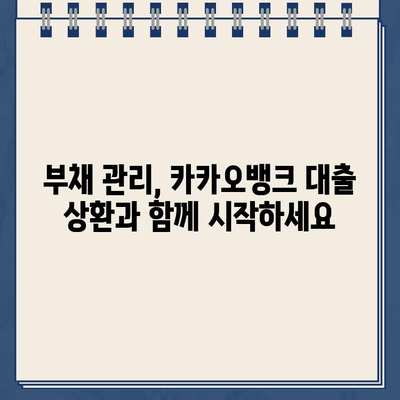 부채 관리, 카카오뱅크 대출 상환과 함께 시작하세요